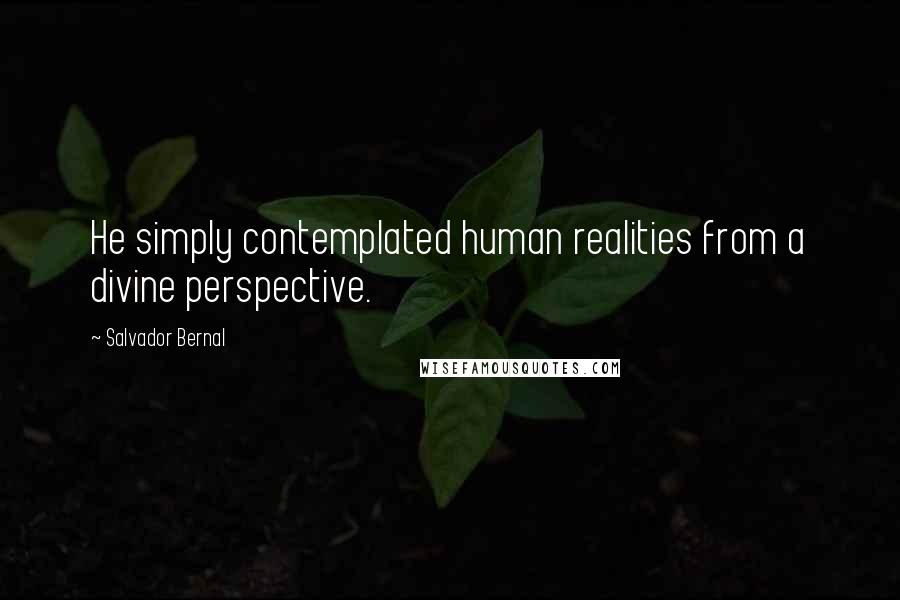 He simply contemplated human realities from a divine perspective.

~ Salvador Bernal

WISEFAMOUSQUOTES.COM